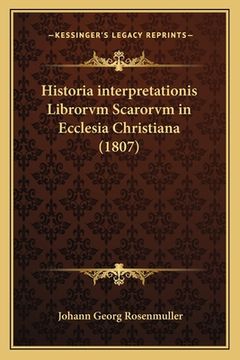 —KESSINGER'S LEGACY REPRINTS—

Historia interpretationis Librorvm Scarorvm in Ecclesia Christiana (1807)

Johann Georg Rosenmuller